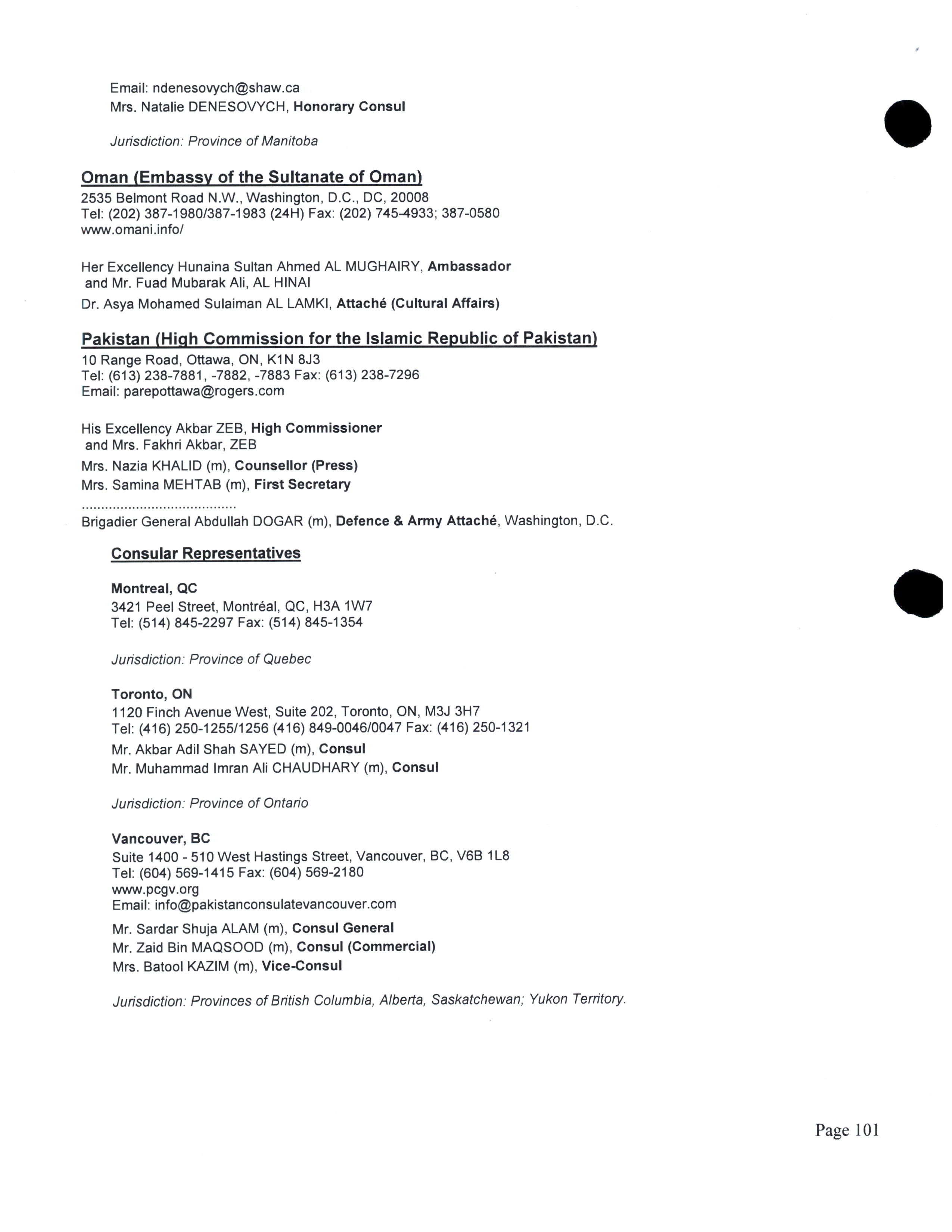 Email: ndenesovych@shaw.ca
Mrs. Natalie DENESOVYCH, Honorary Consul

Jurisdiction: Province of Manitoba

Oman (Embassy of the Sultanate of Oman)
2535 Belmont Road N.W., Washington, D.C., DC, 20008
Tel: (202) 387-1980/387-1983 (24H) Fax: (202) 745-4933; 387-0580
www.omani.info/

Her Excellency Hunaina Sultan Ahmed AL MUGHAIRY, Ambassador
and Mr. Fuad Mubarak Ali, AL HINAI
Dr. Asya Mohamed Sulaiman AL LAMKI, Attaché (Cultural Affairs)

Pakistan (High Commission for the Islamic Republic of Pakistan)
10 Range Road, Ottawa, ON, K1N 8J3
Tel: (613) 238-7881, -7882, -7883 Fax: (613) 238-7296
Email: parepottawa@rogers.com

His Excellency Akbar ZEB, High Commissioner
and Mrs. Fakhri Akbar, ZEB
Mrs. Nazia KHALID (m), Counsellor (Press)
Mrs. Samina MEHTAB (m), First Secretary
........................................
Brigadier General Abdullah DOGAR (m), Defence & Army Attaché, Washington, D.C.

Consular Representatives

Montreal, QC
3421 Peel Street, Montréal, QC, H3A 1W7
Tel: (514) 845-2297 Fax: (514) 845-1354

Jurisdiction: Province of Quebec

Toronto, ON
1120 Finch Avenue West, Suite 202, Toronto, ON, M3J 3H7
Tel: (416) 250-1255/1256 (416) 849-0046/0047 Fax: (416) 250-1321
Mr. Akbar Adil Shah SAYED (m), Consul
Mr. Muhammad Imran Ali CHAUDHARY (m), Consul

Jurisdiction: Province of Ontario

Vancouver, BC
Suite 1400 - 510 West Hastings Street, Vancouver, BC, V6B 1L8
Tel: (604) 569-1415 Fax: (604) 569-2180
www.pcgv.org
Email: info@pakistanconsulatevancouver.com
Mr. Sardar Shuja ALAM (m), Consul General
Mr. Zaid Bin MAQSOOD (m), Consul (Commercial)
Mrs. Batool KAZIM (m), Vice-Consul

Jurisdiction: Provinces of British Columbia, Alberta, Saskatchewan; Yukon Territory.

Page 101